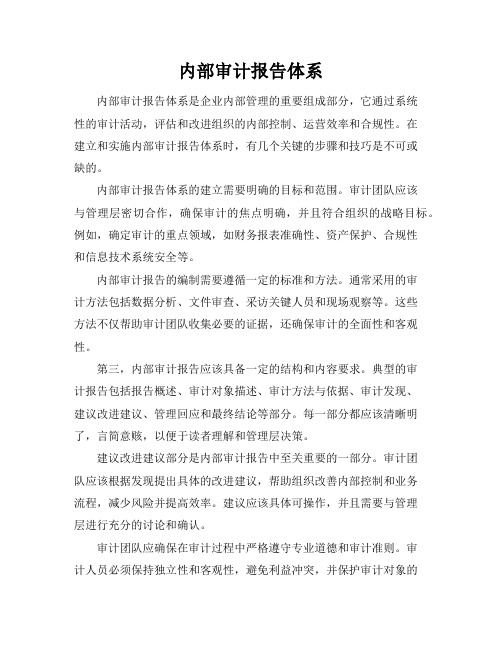 内部审计报告体系

内部审计报告体系是企业内部管理的重要组成部分，它通过系统性的审计活动，评估和改进组织的内部控制、运营效率和合规性。在建立和实施内部审计报告体系时，有几个关键的步骤和技巧是不可或缺的。

内部审计报告体系的建立需要明确的目标和范围。审计团队应该与管理层密切合作，确保审计的焦点明确，并且符合组织的战略目标。例如，确定审计的重点领域，如财务报表准确性、资产保护、合规性和信息技术系统安全等。

内部审计报告的编制需要遵循一定的标准和方法。通常采用的审计方法包括数据分析、文件审查、采访关键人员和现场观察等。这些方法不仅帮助审计团队收集必要的证据，还确保审计的全面性和客观性。

第三，内部审计报告应该具备一定的结构和内容要求。典型的审计报告包括报告概述、审计对象描述、审计方法与依据、审计发现、建议改进建议、管理回应和最终结论等部分。每一部分都应该清晰明了，言简意赅，以便于读者理解和管理层决策。

建议改进建议部分是内部审计报告中至关重要的一部分。审计团队应该根据发现提出具体的改进建议，帮助组织改善内部控制和业务流程，减少风险并提高效率。建议应该具体可操作，并且需要与管理层进行充分的讨论和确认。

审计团队应确保在审计过程中严格遵守专业道德和审计准则。审计人员必须保持独立性和客观性，避免利益冲突，并保护审计对象的